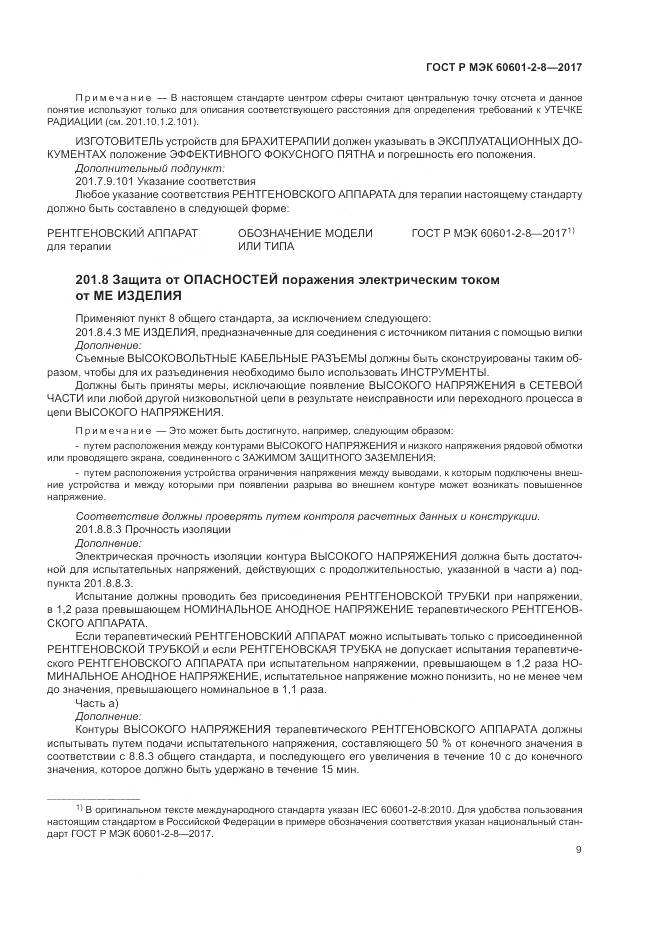 ГОСТ Р МЭК 60601-2-8—2017

Примечание — В настоящем стандарте центром сферы считают центральную точку отсчета и данное понятие используют только для описания соответствующего расстояния для определения требований к УТЕЧКЕ РАДИАЦИИ (см. 201.10.1.2.101).

ИЗГОТОВИТЕЛЬ устройств для БРАХИТЕРАПИИ должен указывать в ЭКСПЛУАТАЦИОННЫХ ДОКУМЕНТАХ положение ЭФФЕКТИВНОГО ФОКУСНОГО ПЯТНА и погрешность его положения.

Дополнительный подпункт:

201.7.9.101 Указание соответствия

Любое указание соответствия РЕНТГЕНОВСКОГО АППАРАТА для терапии настоящему стандарту должно быть составлено в следующей форме:

РЕНТГЕНОВСКИЙ АППАРАТ для терапии ОБОЗНАЧЕНИЕ МОДЕЛИ ИЛИ ТИПА ГОСТ Р МЭК 60601-2-8—2017$^{1)}$

201.8 Защита от ОПАСНОСТЕЙ поражения электрическим током от МЕ ИЗДЕЛИЯ

Применяют пункт 8 общего стандарта, за исключением следующего:

201.8.4.3 МЕ ИЗДЕЛИЯ, предназначенные для соединения с источником питания с помощью вилки

Дополнение:

Съемные ВЫСОКОВОЛЬТНЫЕ КАБЕЛЬНЫЕ РАЗЪЕМЫ должны быть сконструированы таким образом, чтобы для их разъединения необходимо было использовать ИНСТРУМЕНТЫ.

Должны быть приняты меры, исключающие появление ВЫСОКОГО НАПРЯЖЕНИЯ в СЕТЕВОЙ ЧАСТИ или любой другой низковольтной цепи в результате неисправности или переходного процесса в цепи ВЫСОКОГО НАПРЯЖЕНИЯ.

Примечание — Это может быть достигнуто, например, следующим образом:

- путем расположения между контурами ВЫСОКОГО НАПРЯЖЕНИЯ и низкого напряжения рядовой обмотки или проводящего экрана, соединенного с ЗАЖИМОМ ЗАЩИТНОГО ЗАЗЕМЛЕНИЯ;

- путем расположения устройства ограничения напряжения между выводами, к которым подключены внешние устройства и между которыми при появлении разрыва во внешнем контуре может возникать повышенное напряжение.

Соответствие должны проверять путем контроля расчетных данных и конструкции.

201.8.8.3 Прочность изоляции

Дополнение:

Электрическая прочность изоляции контура ВЫСОКОГО НАПРЯЖЕНИЯ должна быть достаточной для испытательных напряжений, действующих с продолжительностью, указанной в части а) подпункта 201.8.8.3.

Испытание должны проводить без присоединения РЕНТГЕНОВСКОЙ ТРУБКИ при напряжении, в 1,2 раза превышающем НОМИНАЛЬНОЕ АНОДНОЕ НАПРЯЖЕНИЕ терапевтического РЕНТГЕНОВСКОГО АППАРАТА.

Если терапевтический РЕНТГЕНОВСКИЙ АППАРАТ можно испытывать только с присоединенной РЕНТГЕНОВСКОЙ ТРУБКОЙ и если РЕНТГЕНОВСКАЯ ТРУБКА не допускает испытания терапевтического РЕНТГЕНОВСКОГО АППАРАТА при испытательном напряжении, превышающем в 1,2 раза НОМИНАЛЬНОЕ АНОДНОЕ НАПРЯЖЕНИЕ, испытательное напряжение можно понизить, но не менее чем до значения, превышающего номинальное в 1,1 раза.

Часть а)

Дополнение:

Контуры ВЫСОКОГО НАПРЯЖЕНИЯ терапевтического РЕНТГЕНОВСКОГО АППАРАТА должны испытывать путем подачи испытательного напряжения, составляющего 50 % от конечного значения в соответствии с 8.8.3 общего стандарта, и последующего его увеличения в течение 10 с до конечного значения, которое должно быть удержано в течение 15 мин.

$^{1)}$ В оригинальном тексте международного стандарта указан IEC 60601-2-8:2010. Для удобства пользования настоящим стандартом в Российской Федерации в примере обозначения соответствия указан национальный стандарт ГОСТ Р МЭК 60601-2-8—2017.

9